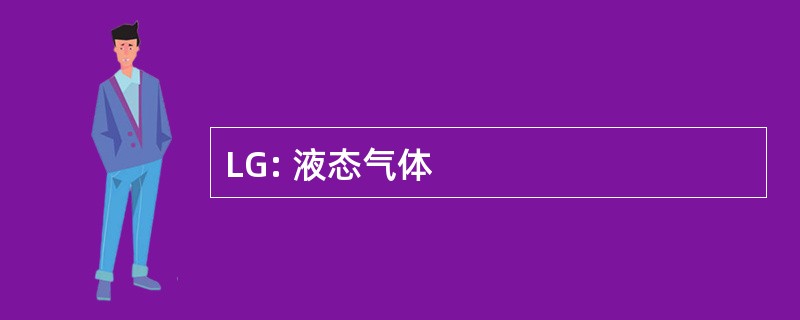 LG: 液态气体